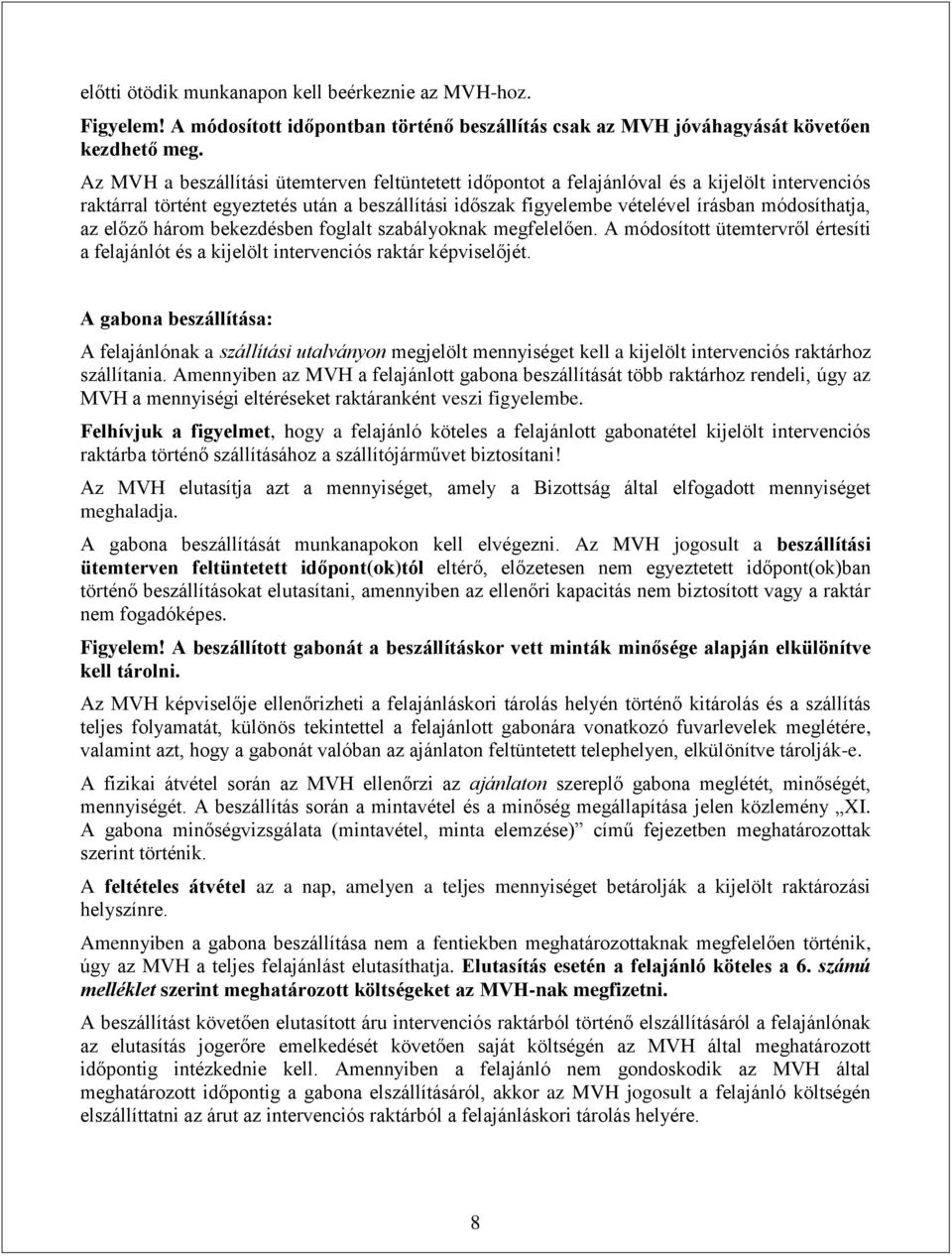 előtti ötödik munkanapon kell beérkeznie az MVH-hoz.

Figyelem! A módosított időpontban történő beszállítás csak az MVH jóváhagyását követően kezdhető meg.

Az MVH a beszállítási ütemterven feltüntetett időpontot a felajánlóval és a kijelölt intervenciós raktárral történt egyeztetés után a beszállítási időszak figyelembe vételével írásban módosíthatja, az előző három bekezdésben foglalt szabályoknak megfelelően. A módosított ütemtervről értesíti a felajánlót és a kijelölt intervenciós raktár képviselőjét.

A gabona beszállítása:

A felajánlónak a szállítási utalványon megjelölt mennyiséget kell a kijelölt intervenciós raktárhoz szállítania. Amennyiben az MVH a felajánlott gabona beszállítását több raktárhoz rendeli, úgy az MVH a mennyiségi eltéréseket raktáranként veszi figyelembe.

Felhívjuk a figyelmet, hogy a felajánló köteles a felajánlott gabonatétel kijelölt intervenciós raktárba történő szállításához a szállítójárművet biztosítani!

Az MVH elutasítja azt a mennyiséget, amely a Bizottság által elfogadott mennyiséget meghaladja.

A gabona beszállítását munkanapokon kell elvégezni. Az MVH jogosult a beszállítási ütemterven feltüntetett időpont(ok)tól eltérő, előzetesen nem egyeztetett időpont(ok)ban történő beszállításokat elutasítani, amennyiben az ellenőri kapacitás nem biztosított vagy a raktár nem fogadóképes.

Figyelem! A beszállított gabonát a beszállításkor vett minták minősége alapján elkülönítve kell tárolni.

Az MVH képviselője ellenőrizheti a felajánláskori tárolás helyén történő kitárolás és a szállítás teljes folyamatát, különös tekintettel a felajánlott gabonára vonatkozó fuvarlevelek meglétére, valamint azt, hogy a gabonát valóban az ajánlaton feltüntetett telephelyen, elkülönítve tárolják-e.

A fizikai átvétel során az MVH ellenőrzi az ajánlaton szereplő gabona meglétét, minőségét, mennyiségét. A beszállítás során a mintavétel és a minőség megállapítása jelen közlemény „XI. A gabona minőségvizsgálata (mintavétel, minta elemzése)” című fejezetben meghatározottak szerint történik.

A feltételes átvétel az a nap, amelyen a teljes mennyiséget betárolják a kijelölt raktározási helyszínre.

Amennyiben a gabona beszállítása nem a fentiekben meghatározottaknak megfelelően történik, úgy az MVH a teljes felajánlást elutasíthatja. Elutasítás esetén a felajánló köteles a 6. számú melléklet szerint meghatározott költségeket az MVH-nak megfizetni.

A beszállítást követően elutasított áru intervenciós raktárból történő elszállításáról a felajánlónak az elutasítás jogerőre emelkedését követően saját költségén az MVH által meghatározott időpontig intézkednie kell. Amennyiben a felajánló nem gondoskodik az MVH által meghatározott időpontig a gabona elszállításáról, akkor az MVH jogosult a felajánló költségén elszállíttatni az árut az intervenciós raktárból a felajánláskori tárolás helyére.

8